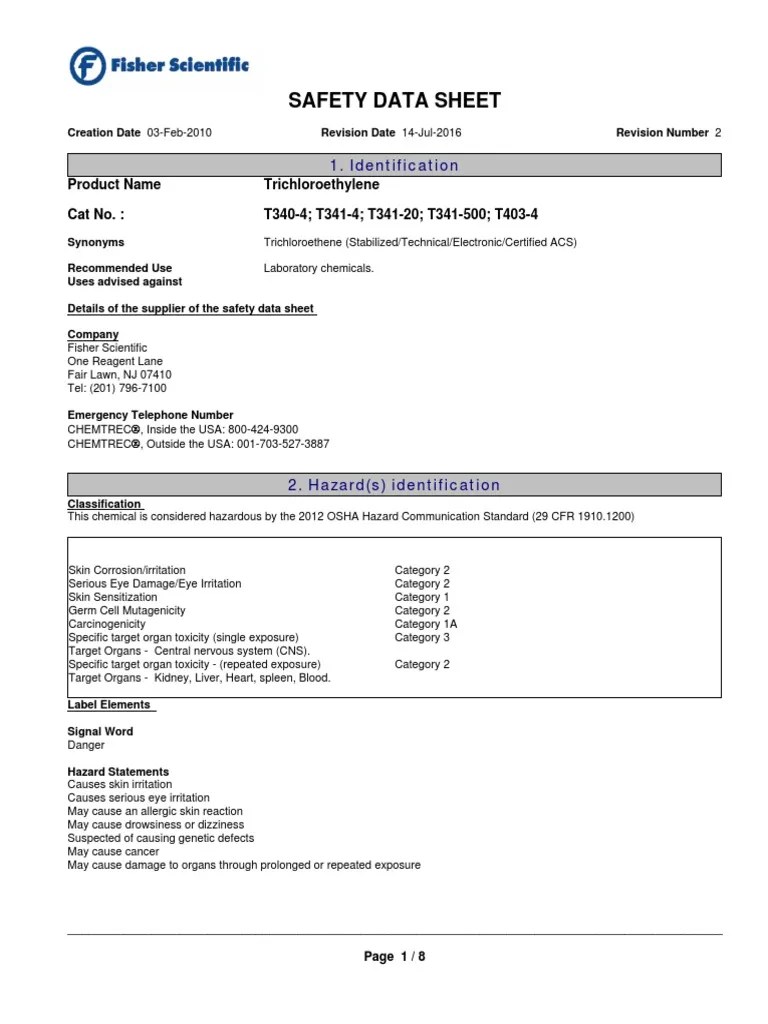 Fisher Scientific

SAFETY DATA SHEET

Creation Date 03-Feb-2010 Revision Date 14-Jul-2016 Revision Number 2

1. Identification

Product Name Trichloroethylene

Cat No. : T340-4; T341-4; T341-20; T341-500; T403-4

Synonyms Trichloroethene (Stabilized/Technical/Electronic/Certified ACS)

Recommended Use Laboratory chemicals.
Uses advised against

Details of the supplier of the safety data sheet

Company
Fisher Scientific
One Reagent Lane
Fair Lawn, NJ 07410
Tel: (201) 796-7100

Emergency Telephone Number
CHEMTREC®, Inside the USA: 800-424-9300
CHEMTREC®, Outside the USA: 001-703-527-3887

2. Hazard(s) identification

Classification
This chemical is considered hazardous by the 2012 OSHA Hazard Communication Standard (29 CFR 1910.1200)

| | |
|---|---|
| Skin Corrosion/irritation | Category 2 |
| Serious Eye Damage/Eye Irritation | Category 2 |
| Skin Sensitization | Category 1 |
| Germ Cell Mutagenicity | Category 2 |
| Carcinogenicity | Category 1A |
| Specific target organ toxicity (single exposure) | Category 3 |
| Target Organs - Central nervous system (CNS). | |
| Specific target organ toxicity - (repeated exposure) | Category 2 |
| Target Organs - Kidney, Liver, Heart, spleen, Blood. | |

Label Elements

Signal Word
Danger

Hazard Statements
Causes skin irritation
Causes serious eye irritation
May cause an allergic skin reaction
May cause drowsiness or dizziness
Suspected of causing genetic defects
May cause cancer
May cause damage to organs through prolonged or repeated exposure

Page 1 / 8